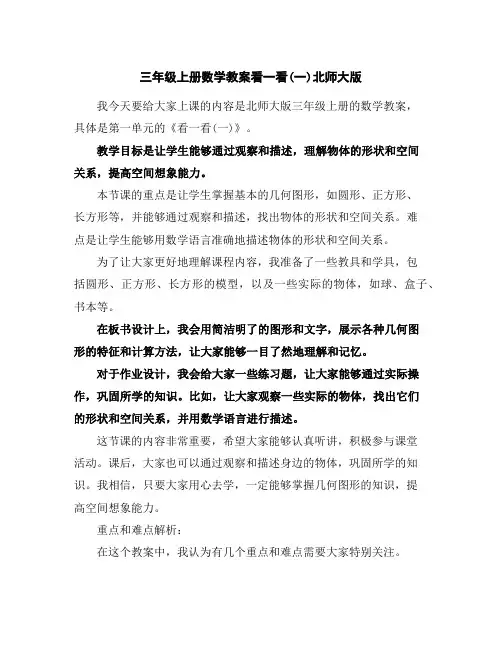 三年级上册数学教案看一看(一)北师大版

我今天要给大家上课的内容是北师大版三年级上册的数学教案，具体是第一单元的《看一看(一)》。

教学目标是让学生能够通过观察和描述，理解物体的形状和空间关系，提高空间想象能力。

本节课的重点是让学生掌握基本的几何图形，如圆形、正方形、长方形等，并能够通过观察和描述，找出物体的形状和空间关系。难点是让学生能够用数学语言准确地描述物体的形状和空间关系。

为了让大家更好地理解课程内容，我准备了一些教具和学具，包括圆形、正方形、长方形的模型，以及一些实际的物体，如球、盒子、书本等。

在板书设计上，我会用简洁明了的图形和文字，展示各种几何图形的特征和计算方法，让大家能够一目了然地理解和记忆。

对于作业设计，我会给大家一些练习题，让大家能够通过实际操作，巩固所学的知识。比如，让大家观察一些实际的物体，找出它们的形状和空间关系，并用数学语言进行描述。

这节课的内容非常重要，希望大家能够认真听讲，积极参与课堂活动。课后，大家也可以通过观察和描述身边的物体，巩固所学的知识。我相信，只要大家用心去学，一定能够掌握几何图形的知识，提高空间想象能力。

重点和难点解析：

在这个教案中，我认为有几个重点和难点需要大家特别关注。